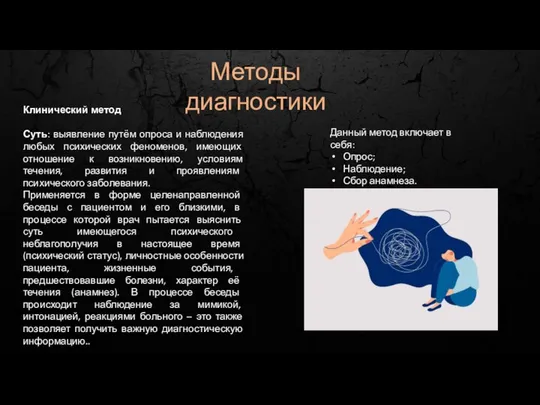 Методы диагностики

Клинический метод

Суть: выявление путём опроса и наблюдения любых психических феноменов, имеющих отношение к возникновению, условиям течения, развития и проявлениям психического заболевания.
Применяется в форме целенаправленной беседы с пациентом и его близкими, в процессе которой врач пытается выяснить суть имеющегося психического неблагополучия в настоящее время (психический статус), личностные особенности пациента, жизненные события, предшествовавшие болезни, характер её течения (анамнез). В процессе беседы происходит наблюдение за мимикой, интонацией, реакциями больного – это также позволяет получить важную диагностическую информацию..

Данный метод включает в себя:
• Опрос;
• Наблюдение;
• Сбор анамнеза.